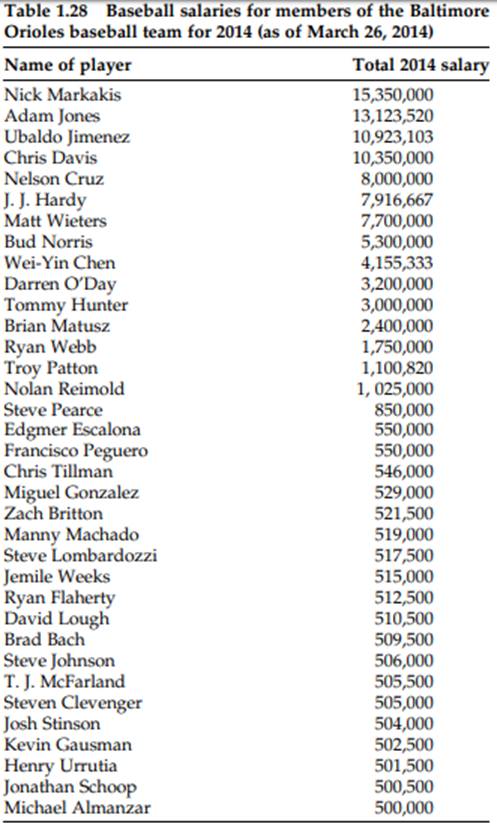 **Table 1.28 Baseball salaries for members of the Baltimore Orioles baseball team for 2014 (as of March 26, 2014)**

| Name of player | Total 2014 salary |
|---|---|
| Nick Markakis | 15,350,000 |
| Adam Jones | 13,123,520 |
| Ubaldo Jimenez | 10,923,103 |
| Chris Davis | 10,350,000 |
| Nelson Cruz | 8,000,000 |
| J. J. Hardy | 7,916,667 |
| Matt Wieters | 7,700,000 |
| Bud Norris | 5,300,000 |
| Wei-Yin Chen | 4,155,333 |
| Darren O'Day | 3,200,000 |
| Tommy Hunter | 3,000,000 |
| Brian Matusz | 2,400,000 |
| Ryan Webb | 1,750,000 |
| Troy Patton | 1,100,820 |
| Nolan Reimold | 1, 025,000 |
| Steve Pearce | 850,000 |
| Edgmer Escalona | 550,000 |
| Francisco Peguero | 550,000 |
| Chris Tillman | 546,000 |
| Miguel Gonzalez | 529,000 |
| Zach Britton | 521,500 |
| Manny Machado | 519,000 |
| Steve Lombardozzi | 517,500 |
| Jemile Weeks | 515,000 |
| Ryan Flaherty | 512,500 |
| David Lough | 510,500 |
| Brad Bach | 509,500 |
| Steve Johnson | 506,000 |
| T. J. McFarland | 505,500 |
| Steven Clevenger | 505,000 |
| Josh Stinson | 504,000 |
| Kevin Gausman | 502,500 |
| Henry Urrutia | 501,500 |
| Jonathan Schoop | 500,500 |
| Michael Almanzar | 500,000 |